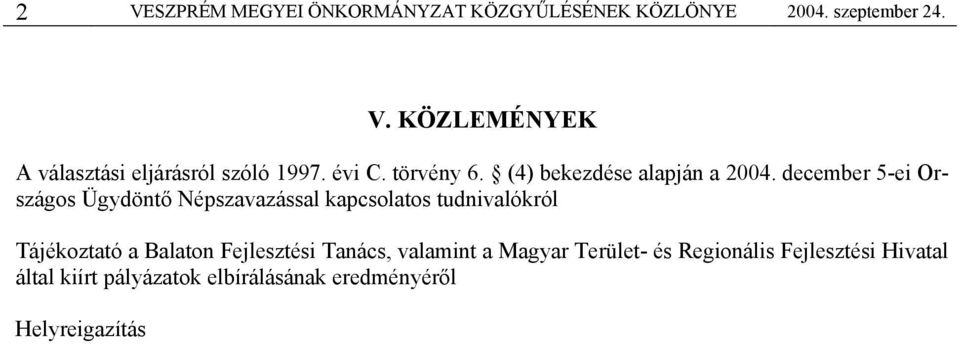 2 VESZPRÉM MEGYEI ÖNKORMÁNYZAT KÖZGYŰLÉSÉNEK KÖZLÖNYE 2004. szeptember 24.

V. KÖZLEMÉNYEK

A választási eljárásról szóló 1997. évi C. törvény 6. § (4) bekezdése alapján a 2004. december 5-ei Országos Ügydöntő Népszavazással kapcsolatos tudnivalókról

Tájékoztató a Balaton Fejlesztési Tanács, valamint a Magyar Terület- és Regionális Fejlesztési Hivatal által kiírt pályázatok elbírálásának eredményéről

Helyreigazítás